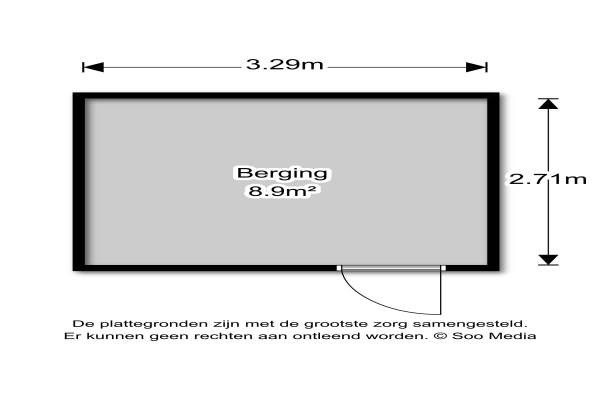 3.29m

Berging
8.9m²

2.71m

De plattegronden zijn met de grootste zorg samengesteld.
Er kunnen geen rechten aan ontleend worden. © Soo Media